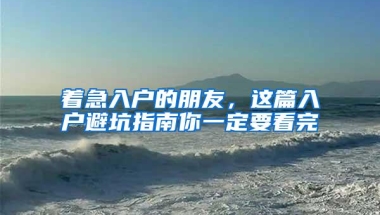 着急入户的朋友，这篇入户避坑指南你一定要看完